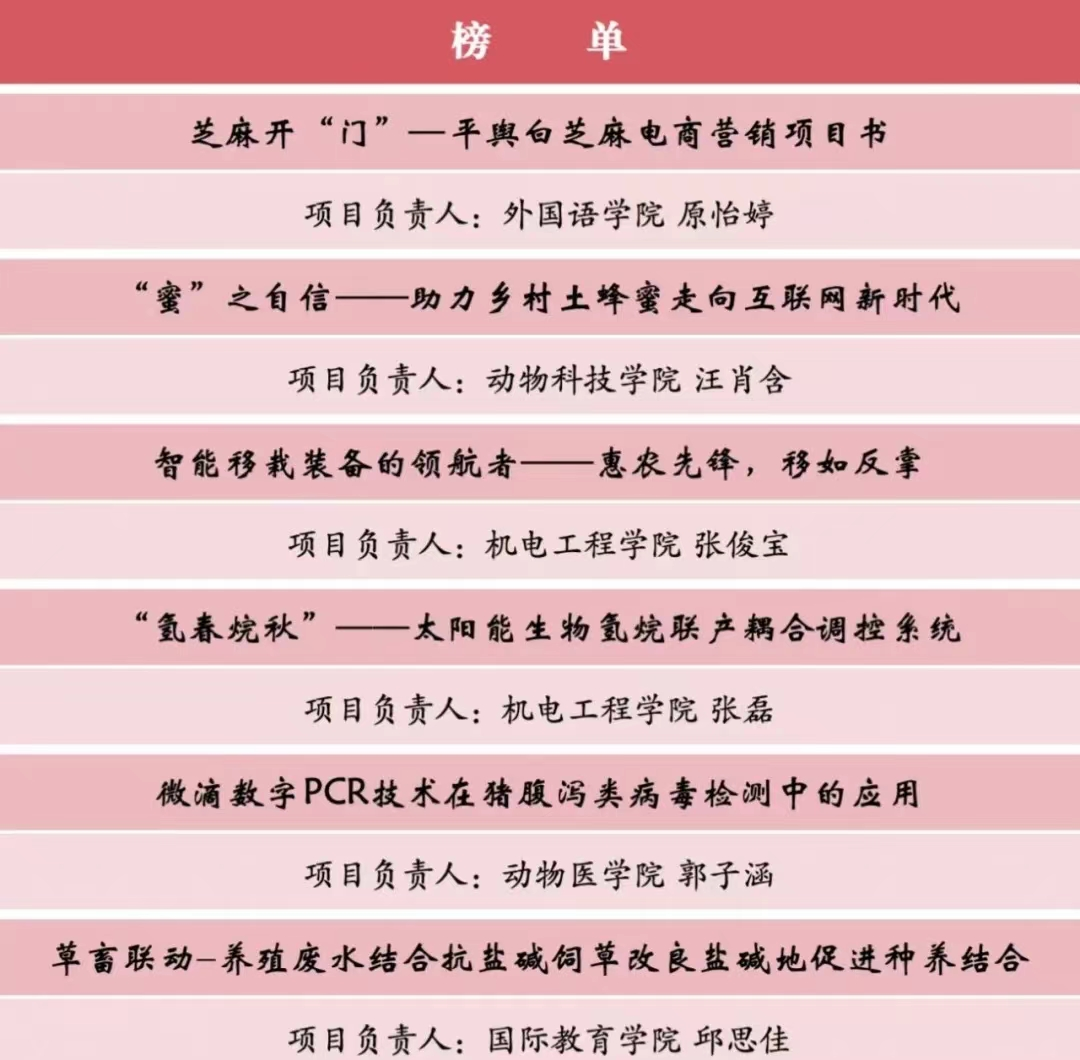 榜 单

芝麻开“门”—平舆白芝麻电商营销项目书

项目负责人：外国语学院 原怡婷

“蜜”之自信——助力乡村土蜂蜜走向互联网新时代

项目负责人：动物科技学院 汪肖含

智能移栽装备的领航者——惠农先锋，移如反掌

项目负责人：机电工程学院 张俊宝

“氢春烷秋”——太阳能生物氢烷联产耦合调控系统

项目负责人：机电工程学院 张磊

微滴数字PCR技术在猪腹泻类病毒检测中的应用

项目负责人：动物医学院 郭子涵

草畜联动–养殖废水结合抗盐碱饲草改良盐碱地促进种养结合

项目负责人：国际教育学院 邱思佳